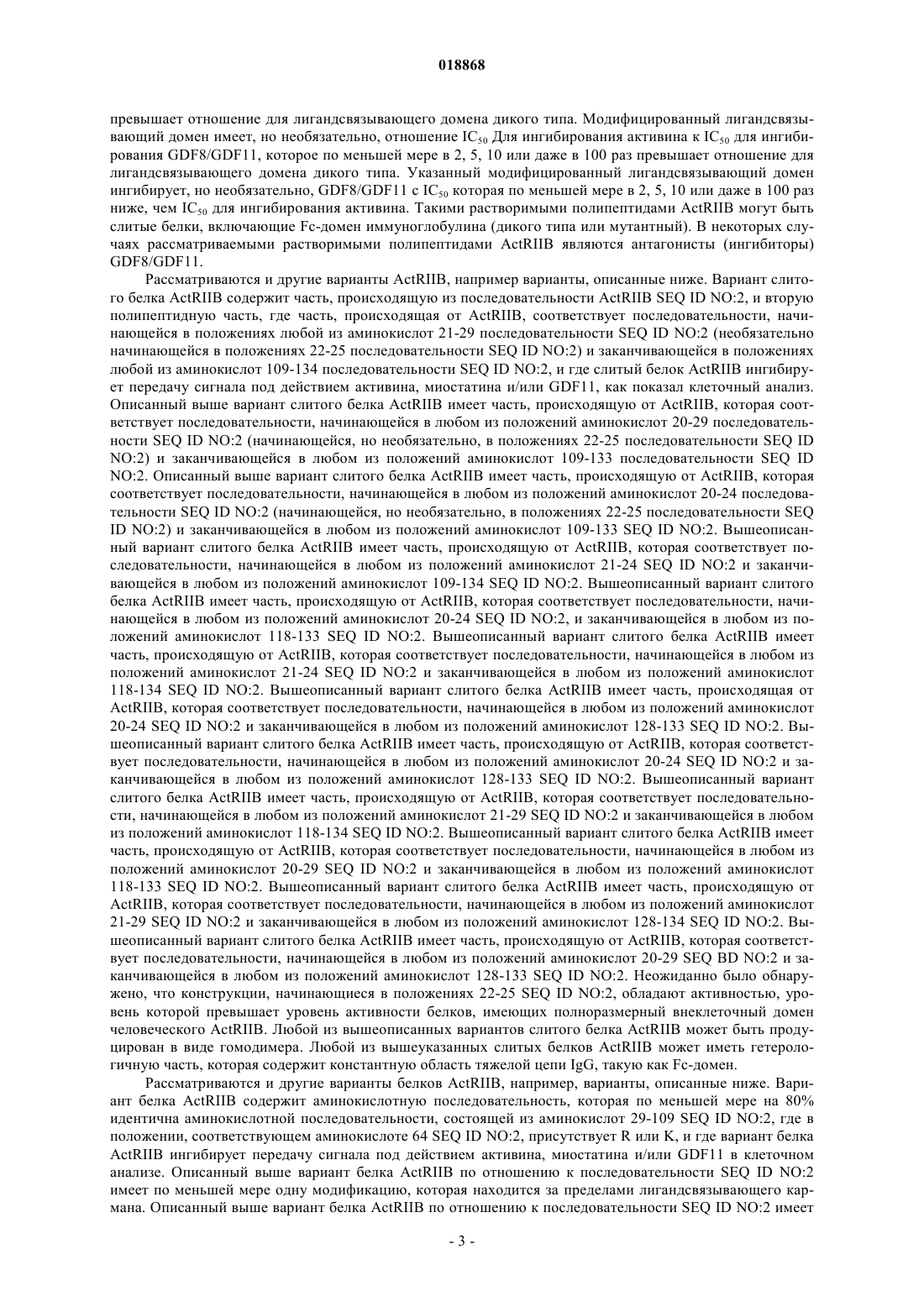 018868

превышает отношение для лигандсвязывающего домена дикого типа. Модифицированный лигандсвязывающий домен имеет, но необязательно, отношение $IC_{50}$ Для ингибирования активина к $IC_{50}$ для ингибирования GDF8/GDF11, которое по меньшей мере в 2, 5, 10 или даже в 100 раз превышает отношение для лигандсвязывающего домена дикого типа. Указанный модифицированный лигандсвязывающий домен ингибирует, но необязательно, GDF8/GDF11 с $IC_{50}$ которая по меньшей мере в 2, 5, 10 или даже в 100 раз ниже, чем $IC_{50}$ для ингибирования активина. Такими растворимыми полипептидами ActRIIB могут быть слитые белки, включающие Fc-домен иммуноглобулина (дикого типа или мутантный). В некоторых случаях рассматриваемыми растворимыми полипептидами ActRIIB являются антагонисты (ингибиторы) GDF8/GDF11.

Рассматриваются и другие варианты ActRIIB, например варианты, описанные ниже. Вариант слитого белка ActRIIB содержит часть, происходящую из последовательности ActRIIB SEQ ID NO:2, и вторую полипептидную часть, где часть, происходящая от ActRIIB, соответствует последовательности, начинающейся в положениях любой из аминокислот 21-29 последовательности SEQ ID NO:2 (необязательно начинающейся в положениях 22-25 последовательности SEQ ID NO:2) и заканчивающейся в положениях любой из аминокислот 109-134 последовательности SEQ ID NO:2, и где слитый белок ActRIIB ингибирует передачу сигнала под действием активина, миостатина и/или GDF11, как показал клеточный анализ. Описанный выше вариант слитого белка ActRIIB имеет часть, происходящую от ActRIIB, которая соответствует последовательности, начинающейся в любом из положений аминокислот 20-29 последовательности SEQ ID NO:2 (начинающейся, но необязательно, в положениях 22-25 последовательности SEQ ID NO:2) и заканчивающейся в любом из положений аминокислот 109-133 последовательности SEQ ID NO:2. Описанный выше вариант слитого белка ActRIIB имеет часть, происходящую от ActRIIB, которая соответствует последовательности, начинающейся в любом из положений аминокислот 20-24 последовательности SEQ ID NO:2 (начинающейся, но необязательно, в положениях 22-25 последовательности SEQ ID NO:2) и заканчивающейся в любом из положений аминокислот 109-133 SEQ ID NO:2. Вышеописанный вариант слитого белка ActRIIB имеет часть, происходящую от ActRIIB, которая соответствует последовательности, начинающейся в любом из положений аминокислот 21-24 SEQ ID NO:2 и заканчивающейся в любом из положений аминокислот 109-134 SEQ ID NO:2. Вышеописанный вариант слитого белка ActRIIB имеет часть, происходящую от ActRIIB, которая соответствует последовательности, начинающейся в любом из положений аминокислот 20-24 SEQ ID NO:2, и заканчивающейся в любом из положений аминокислот 118-133 SEQ ID NO:2. Вышеописанный вариант слитого белка ActRIIB имеет часть, происходящую от ActRIIB, которая соответствует последовательности, начинающейся в любом из положений аминокислот 21-24 SEQ ID NO:2 и заканчивающейся в любом из положений аминокислот 118-134 SEQ ID NO:2. Вышеописанный вариант слитого белка ActRIIB имеет часть, происходящая от ActRIIB, которая соответствует последовательности, начинающейся в любом из положений аминокислот 20-24 SEQ ID NO:2 и заканчивающейся в любом из положений аминокислот 128-133 SEQ ID NO:2. Вышеописанный вариант слитого белка ActRIIB имеет часть, происходящую от ActRIIB, которая соответствует последовательности, начинающейся в любом из положений аминокислот 20-24 SEQ ID NO:2 и заканчивающейся в любом из положений аминокислот 128-133 SEQ ID NO:2. Вышеописанный вариант слитого белка ActRIIB имеет часть, происходящую от ActRIIB, которая соответствует последовательности, начинающейся в любом из положений аминокислот 21-29 SEQ ID NO:2 и заканчивающейся в любом из положений аминокислот 118-134 SEQ ID NO:2. Вышеописанный вариант слитого белка ActRIIB имеет часть, происходящую от ActRIIB, которая соответствует последовательности, начинающейся в любом из положений аминокислот 20-29 SEQ ID NO:2 и заканчивающейся в любом из положений аминокислот 118-133 SEQ ID NO:2. Вышеописанный вариант слитого белка ActRIIB имеет часть, происходящую от ActRIIB, которая соответствует последовательности, начинающейся в любом из положений аминокислот 21-29 SEQ ID NO:2 и заканчивающейся в любом из положений аминокислот 128-134 SEQ ID NO:2. Вышеописанный вариант слитого белка ActRIIB имеет часть, происходящую от ActRIIB, которая соответствует последовательности, начинающейся в любом из положений аминокислот 20-29 SEQ BD NO:2 и заканчивающейся в любом из положений аминокислот 128-133 SEQ ID NO:2. Неожиданно было обнаружено, что конструкции, начинающиеся в положениях 22-25 SEQ ID NO:2, обладают активностью, уровень которой превышает уровень активности белков, имеющих полноразмерный внеклеточный домен человеческого ActRIIB. Любой из вышеописанных вариантов слитого белка ActRIIB может быть продуцирован в виде гомодимера. Любой из вышеуказанных слитых белков ActRIIB может иметь гетерологичную часть, которая содержит константную область тяжелой цепи IgG, такую как Fc-домен.

Рассматриваются и другие варианты белков ActRIIB, например, варианты, описанные ниже. Вариант белка ActRIIB содержит аминокислотную последовательность, которая по меньшей мере на 80% идентична аминокислотной последовательности, состоящей из аминокислот 29-109 SEQ ID NO:2, где в положении, соответствующем аминокислоте 64 SEQ ID NO:2, присутствует R или K, и где вариант белка ActRIIB ингибирует передачу сигнала под действием активина, миостатина и/или GDF11 в клеточном анализе. Описанный выше вариант белка ActRIIB по отношению к последовательности SEQ ID NO:2 имеет по меньшей мере одну модификацию, которая находится за пределами лигандсвязывающего кармана. Описанный выше вариант белка ActRIIB по отношению к последовательности SEQ ID NO:2 имеет

- 3 -